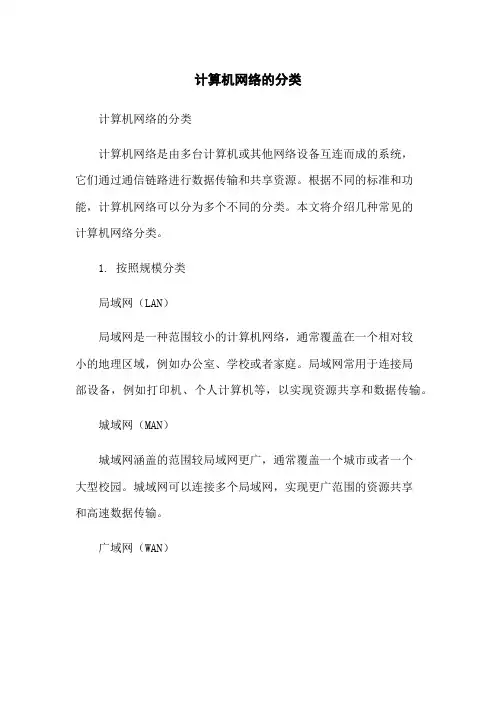 计算机网络的分类

计算机网络的分类

计算机网络是由多台计算机或其他网络设备互连而成的系统，它们通过通信链路进行数据传输和共享资源。根据不同的标准和功能，计算机网络可以分为多个不同的分类。本文将介绍几种常见的计算机网络分类。

1. 按照规模分类

局域网（LAN）

局域网是一种范围较小的计算机网络，通常覆盖在一个相对较小的地理区域，例如办公室、学校或者家庭。局域网常用于连接局部设备，例如打印机、个人计算机等，以实现资源共享和数据传输。

城域网（MAN）

城域网涵盖的范围较局域网更广，通常覆盖一个城市或者一个大型校园。城域网可以连接多个局域网，实现更广范围的资源共享和高速数据传输。

广域网（WAN）